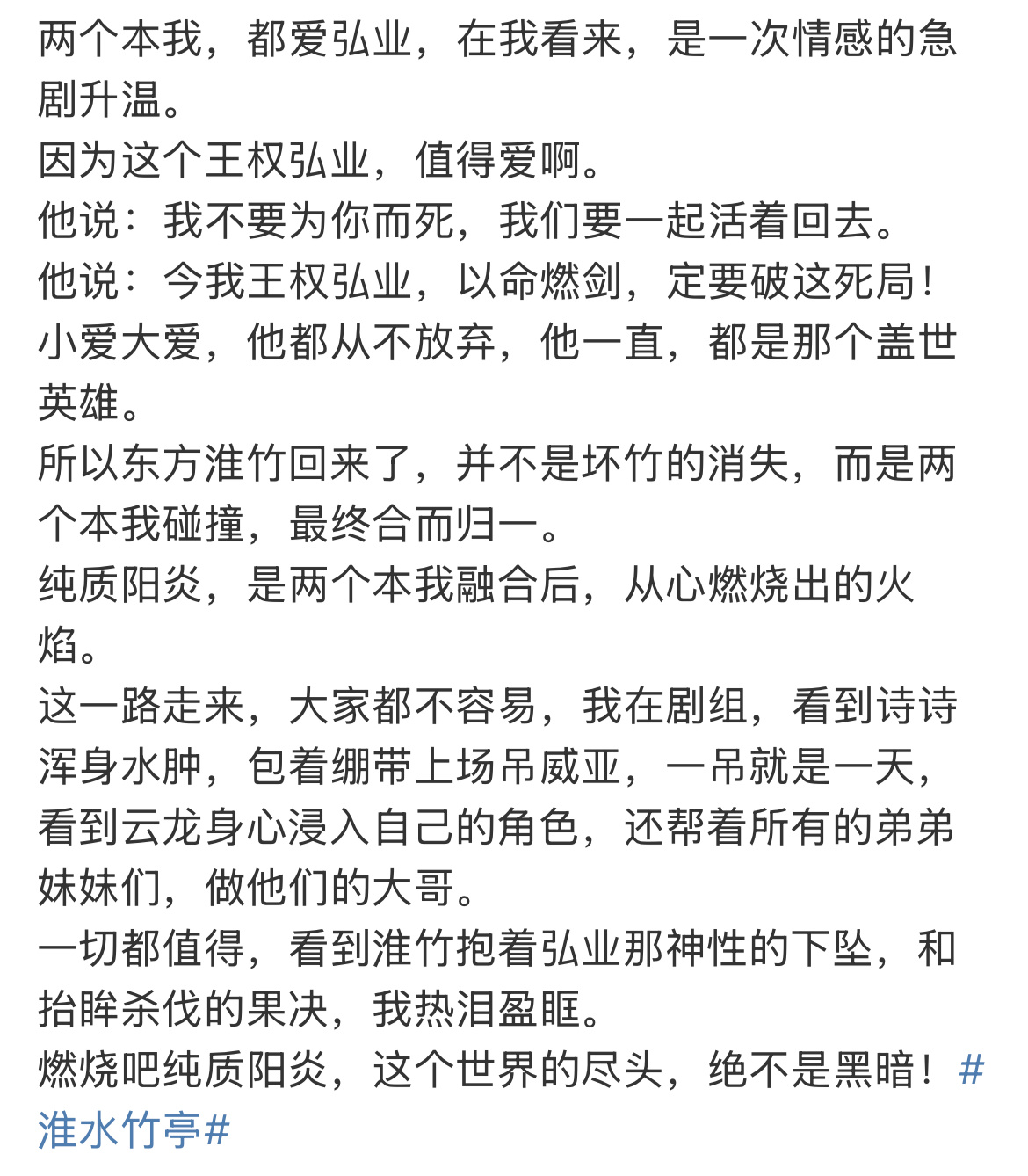 两个本我，都爱弘业，在我看来，是一次情感的急剧升温。
因为这个王权弘业，值得爱啊。
他说：我不要为你而死，我们要一起活着回去。
他说：今我王权弘业，以命燃剑，定要破这死局！
小爱大爱，他都从不放弃，他一直，都是那个盖世英雄。
所以东方淮竹回来了，并不是坏竹的消失，而是两个本我碰撞，最终合而归一。
纯质阳炎，是两个本我融合后，从心燃烧出的火焰。
这一路走来，大家都不容易，我在剧组，看到诗诗浑身水肿，包着绷带上场吊威亚，一吊就是一天，看到云龙身心浸入自己的角色，还帮着所有的弟弟妹妹们，做他们的大哥。
一切都值得，看到淮竹抱着弘业那神性的下坠，和抬眸杀伐的果决，我热泪盈眶。
燃烧吧纯质阳炎，这个世界的尽头，绝不是黑暗！#淮水竹亭#